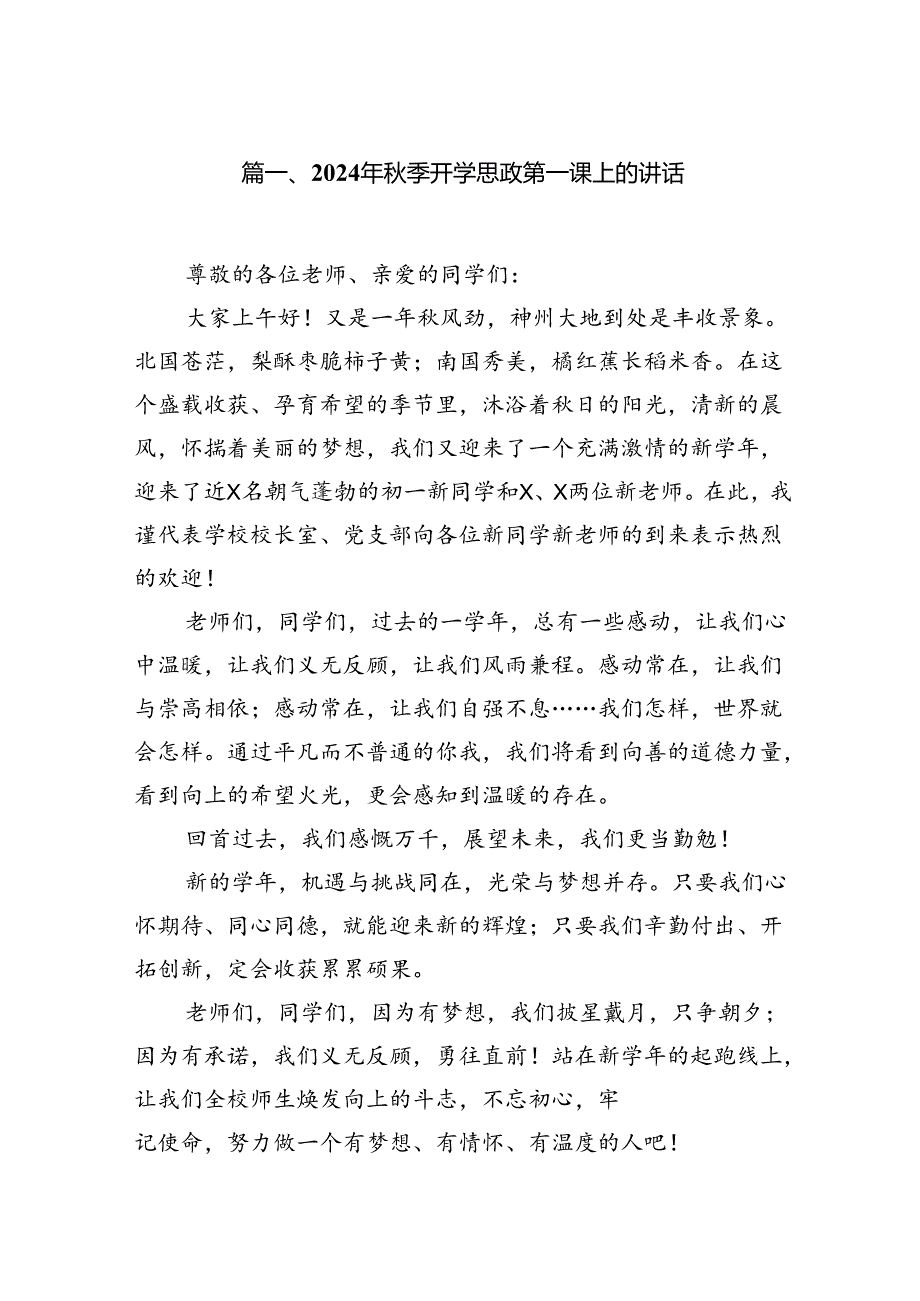 篇一、2024年秋季开学思政第一课上的讲话

尊敬的各位老师、亲爱的同学们：

大家上午好！又是一年秋风劲，神州大地到处是丰收景象。北国苍茫，梨酥枣脆柿子黄；南国秀美，橘红蕉长稻米香。在这个盛载收获、孕育希望的季节里，沐浴着秋日的阳光，清新的晨风，怀揣着美丽的梦想，我们又迎来了一个充满激情的新学年，迎来了近X名朝气蓬勃的初一新同学和X、X两位新老师。在此，我谨代表学校校长室、党支部向各位新同学新老师的到来表示热烈的欢迎！

老师们，同学们，过去的一学年，总有一些感动，让我们心中温暖，让我们义无反顾，让我们风雨兼程。感动常在，让我们与崇高相依；感动常在，让我们自强不息……我们怎样，世界就会怎样。通过平凡而不普通的你我，我们将看到向善的道德力量，看到向上的希望火光，更会感知到温暖的存在。

回首过去，我们感慨万千，展望未来，我们更当勤勉！

新的学年，机遇与挑战同在，光荣与梦想并存。只要我们心怀期待、同心同德，就能迎来新的辉煌；只要我们辛勤付出、开拓创新，定会收获累累硕果。

老师们，同学们，因为有梦想，我们披星戴月，只争朝夕；因为有承诺，我们义无反顾，勇往直前！站在新学年的起跑线上，让我们全校师生焕发向上的斗志，不忘初心，牢记使命，努力做一个有梦想、有情怀、有温度的人吧！